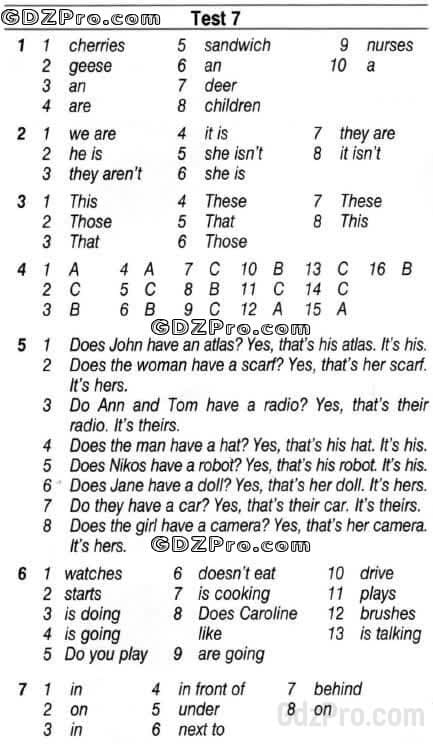 GDZPro.com Test 7

1 1 cherries
2 geese
3 an
4 are
5 sandwich
6 an
7 deer
8 children
9 nurses
10 a

2 1 we are
2 he is
3 they aren't
4 it is
5 she isn't
6 she is
7 they are
8 it isn't

3 1 This
2 Those
3 That
4 These
5 That
6 Those
7 These
8 This

4 1 A
2 C
3 B
4 A
5 C
6 B
7 C
8 B
9 C
10 B
11 C
12 A
13 C
14 C
15 A
16 B

GDZPro.com

5 1 Does John have an atlas? Yes, that's his atlas. It's his.
2 Does the woman have a scarf? Yes, that's her scarf. It's hers.
3 Do Ann and Tom have a radio? Yes, that's their radio. It's theirs.
4 Does the man have a hat? Yes, that's his hat. It's his.
5 Does Nikos have a robot? Yes, that's his robot. It's his.
6 Does Jane have a doll? Yes, that's her doll. It's hers.
7 Do they have a car? Yes, that's their car. It's theirs.
8 Does the girl have a camera? Yes, that's her camera. It's hers.

GDZPro.com

6 1 watches
2 starts
3 is doing
4 is going
5 Do you play
6 doesn't eat
7 is cooking
8 Does Caroline like
9 are going
10 drive
11 plays
12 brushes
13 is talking

7 1 in
2 on
3 in
4 in front of
5 under
6 next to
7 behind
8 on

GdzPro.com